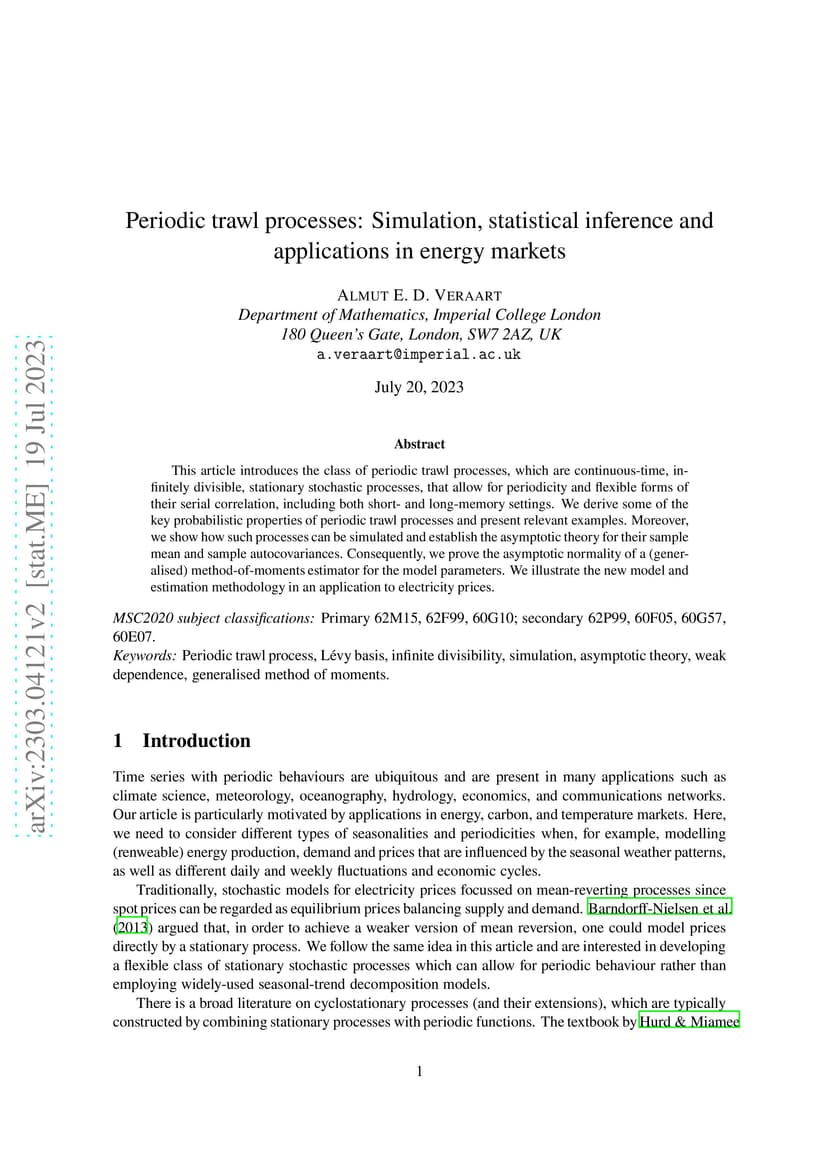 arXiv:2303.04121v2 [stat.ME] 19 Jul 2023

Periodic trawl processes: Simulation, statistical inference and applications in energy markets

ALMUT E. D. VERAART
Department of Mathematics, Imperial College London
180 Queen's Gate, London, SW7 2AZ, UK
a.veraart@imperial.ac.uk

July 20, 2023

Abstract

This article introduces the class of periodic trawl processes, which are continuous-time, infinitely divisible, stationary stochastic processes, that allow for periodicity and flexible forms of their serial correlation, including both short- and long-memory settings. We derive some of the key probabilistic properties of periodic trawl processes and present relevant examples. Moreover, we show how such processes can be simulated and establish the asymptotic theory for their sample mean and sample autocovariances. Consequently, we prove the asymptotic normality of a (generalised) method-of-moments estimator for the model parameters. We illustrate the new model and estimation methodology in an application to electricity prices.

MSC2020 subject classifications: Primary 62M15, 62F99, 60G10; secondary 62P99, 60F05, 60G57, 60E07.
Keywords: Periodic trawl process, Lévy basis, infinite divisibility, simulation, asymptotic theory, weak dependence, generalised method of moments.

1 Introduction

Time series with periodic behaviours are ubiquitous and are present in many applications such as climate science, meteorology, oceanography, hydrology, economics, and communications networks. Our article is particularly motivated by applications in energy, carbon, and temperature markets. Here, we need to consider different types of seasonalities and periodicities when, for example, modelling (renweable) energy production, demand and prices that are influenced by the seasonal weather patterns, as well as different daily and weekly fluctuations and economic cycles.

Traditionally, stochastic models for electricity prices focussed on mean-reverting processes since spot prices can be regarded as equilibrium prices balancing supply and demand. Barndorff-Nielsen et al. (2013) argued that, in order to achieve a weaker version of mean reversion, one could model prices directly by a stationary process. We follow the same idea in this article and are interested in developing a flexible class of stationary stochastic processes which can allow for periodic behaviour rather than employing widely-used seasonal-trend decomposition models.

There is a broad literature on cyclostationary processes (and their extensions), which are typically constructed by combining stationary processes with periodic functions. The textbook by Hurd & Miamee

1